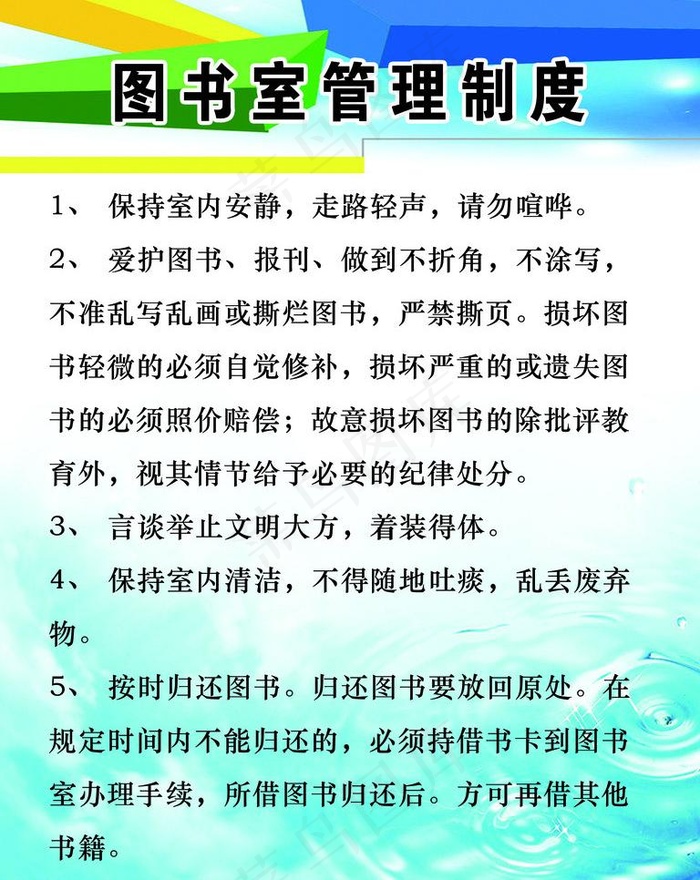 图书室管理制度

1、 保持室内安静，走路轻声，请勿喧哗。

2、 爱护图书、报刊、做到不折角，不涂写，不准乱写乱画或撕烂图书，严禁撕页。损坏图书轻微的必须自觉修补，损坏严重的或遗失图书的必须照价赔偿；故意损坏图书的除批评教育外，视其情节给予必要的纪律处分。

3、 言谈举止文明大方，着装得体。

4、 保持室内清洁，不得随地吐痰，乱丢废弃物。

5、 按时归还图书。归还图书要放回原处。在规定时间内不能归还的，必须持借书卡到图书室办理手续，所借图书归还后。方可再借其他书籍。